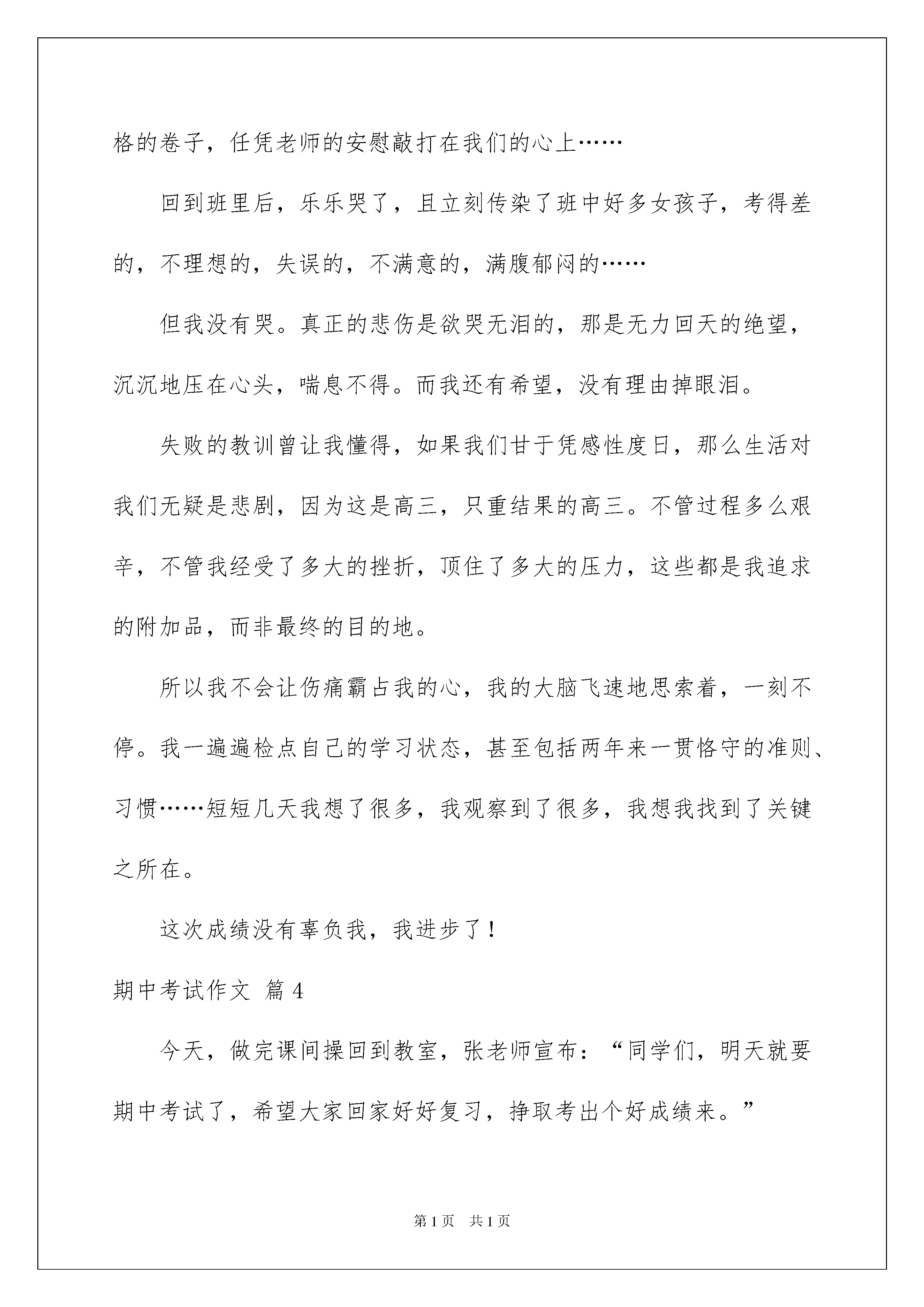 格的卷子，任凭老师的安慰敲打在我们的心上……

回到班里后，乐乐哭了，且立刻传染了班中好多女孩子，考得差的，不理想的，失误的，不满意的，满腹郁闷的……

但我没有哭。真正的悲伤是欲哭无泪的，那是无力回天的绝望，沉沉地压在心头，喘息不得。而我还有希望，没有理由掉眼泪。

失败的教训曾让我懂得，如果我们甘于凭感性度日，那么生活对我们无疑是悲剧，因为这是高三，只重结果的高三。不管过程多么艰辛，不管我经受了多大的挫折，顶住了多大的压力，这些都是我追求的附加品，而非最终的目的地。

所以我不会让伤痛霸占我的心，我的大脑飞速地思索着，一刻不停。我一遍遍检点自己的学习状态，甚至包括两年来一贯恪守的准则、习惯……短短几天我想了很多，我观察到了很多，我想我找到了关键之所在。

这次成绩没有辜负我，我进步了！

期中考试作文 篇4

今天，做完课间操回到教室，张老师宣布：“同学们，明天就要期中考试了，希望大家回家好好复习，挣取考出个好成绩来。”

第1页 共1页